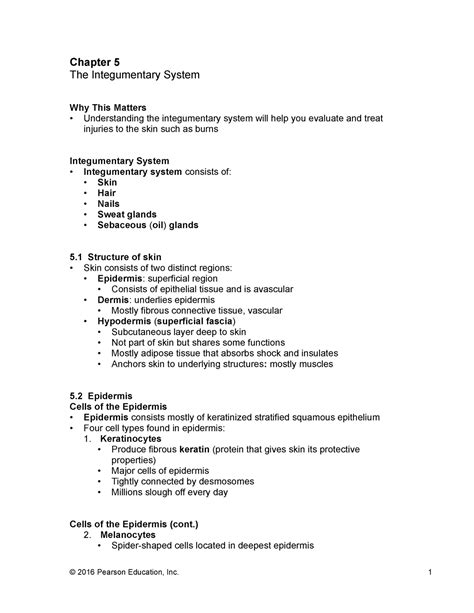 Chapter 5
The Integumentary System

Why This Matters
• Understanding the integumentary system will help you evaluate and treat injuries to the skin such as burns

Integumentary System
• Integumentary system consists of:
• Skin
• Hair
• Nails
• Sweat glands
• Sebaceous (oil) glands

5.1 Structure of skin
• Skin consists of two distinct regions:
• Epidermis: superficial region
• Consists of epithelial tissue and is avascular
• Dermis: underlies epidermis
• Mostly fibrous connective tissue, vascular
• Hypodermis (superficial fascia)
• Subcutaneous layer deep to skin
• Not part of skin but shares some functions
• Mostly adipose tissue that absorbs shock and insulates
• Anchors skin to underlying structures: mostly muscles

5.2 Epidermis
Cells of the Epidermis
• Epidermis consists mostly of keratinized stratified squamous epithelium
• Four cell types found in epidermis:
1. Keratinocytes
• Produce fibrous keratin (protein that gives skin its protective properties)
• Major cells of epidermis
• Tightly connected by desmosomes
• Millions slough off every day

Cells of the Epidermis (cont.)
2. Melanocytes
• Spider-shaped cells located in deepest epidermis

© 2016 Pearson Education, Inc. 1